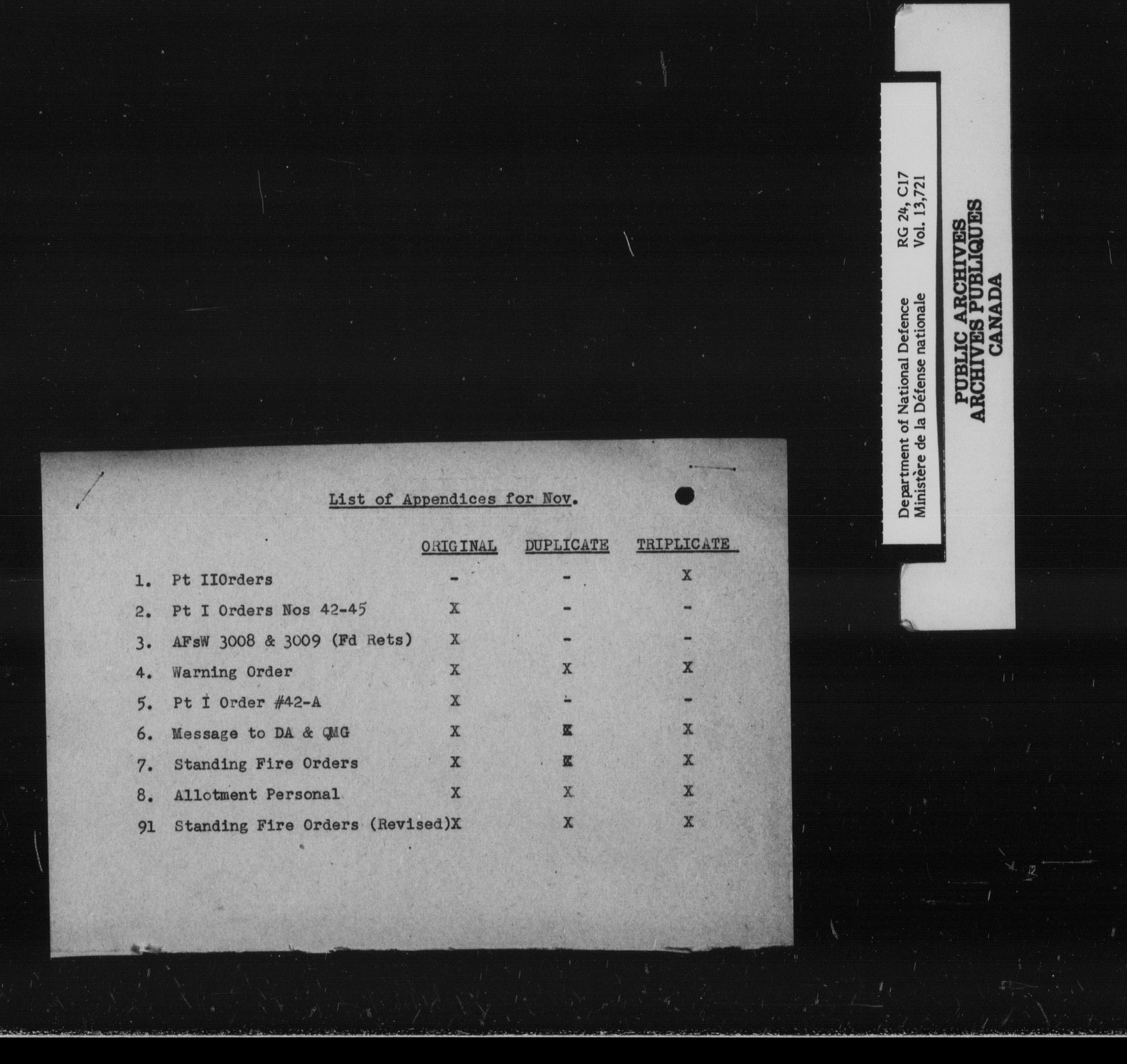 Department of National Defence
Ministère de la Défense nationale
RG 24, C17
Vol. 13,721

PUBLIC ARCHIVES
ARCHIVES PUBLIQUES
CANADA

List of Appendices for Nov.

| | | ORIGINAL | DUPLICATE | TRIPLICATE |
|---|---|---|---|---|
| 1. | Pt IIOrders | - | - | X |
| 2. | Pt I Orders Nos 42-45 | X | - | - |
| 3. | AFsW 3008 & 3009 (Fd Rets) | X | - | - |
| 4. | Warning Order | X | X | X |
| 5. | Pt I Order #42-A | X | - | - |
| 6. | Message to DA & QMG | X | X | X |
| 7. | Standing Fire Orders | X | X | X |
| 8. | Allotment Personal | X | X | X |
| 91 | Standing Fire Orders (Revised) | X | X | X |